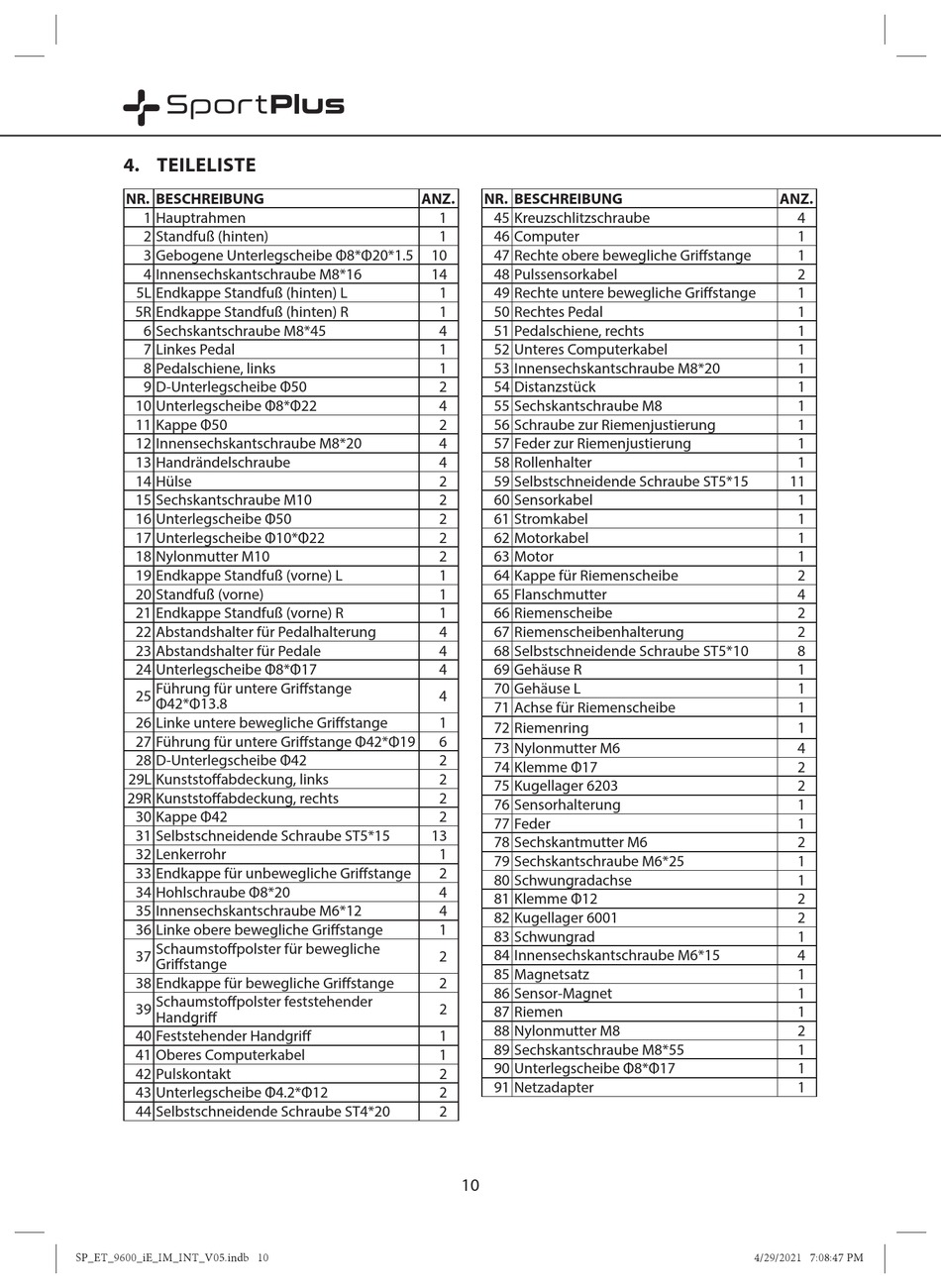 SportPlus

4. TEILELISTE

| NR. | BESCHREIBUNG | ANZ. |
|---|---|---|
| 1 | Hauptrahmen | 1 |
| 2 | Standfuß (hinten) | 1 |
| 3 | Gebogene Unterlegscheibe Φ8*Φ20*1.5 | 10 |
| 4 | Innensechskantschraube M8*16 | 14 |
| 5L | Endkappe Standfuß (hinten) L | 1 |
| 5R | Endkappe Standfuß (hinten) R | 1 |
| 6 | Sechskantschraube M8*45 | 4 |
| 7 | Linkes Pedal | 1 |
| 8 | Pedalschiene, links | 1 |
| 9 | D-Unterlegscheibe Φ50 | 2 |
| 10 | Unterlegscheibe Φ8*Φ22 | 4 |
| 11 | Kappe Φ50 | 2 |
| 12 | Innensechskantschraube M8*20 | 4 |
| 13 | Handrändelschraube | 4 |
| 14 | Hülse | 2 |
| 15 | Sechskantschraube M10 | 2 |
| 16 | Unterlegscheibe Φ50 | 2 |
| 17 | Unterlegscheibe Φ10*Φ22 | 2 |
| 18 | Nylonmutter M10 | 2 |
| 19 | Endkappe Standfuß (vorne) L | 1 |
| 20 | Standfuß (vorne) | 1 |
| 21 | Endkappe Standfuß (vorne) R | 1 |
| 22 | Abstandshalter für Pedalhalterung | 4 |
| 23 | Abstandshalter für Pedale | 4 |
| 24 | Unterlegscheibe Φ8*Φ17 | 4 |
| 25 | Führung für untere Griffstange Φ42*Φ13.8 | 4 |
| 26 | Linke untere bewegliche Griffstange | 1 |
| 27 | Führung für untere Griffstange Φ42*Φ19 | 6 |
| 28 | D-Unterlegscheibe Φ42 | 2 |
| 29L | Kunststoffabdeckung, links | 2 |
| 29R | Kunststoffabdeckung, rechts | 2 |
| 30 | Kappe Φ42 | 2 |
| 31 | Selbstschneidende Schraube ST5*15 | 13 |
| 32 | Lenkerrohr | 1 |
| 33 | Endkappe für unbewegliche Griffstange | 2 |
| 34 | Hohlschraube Φ8*20 | 4 |
| 35 | Innensechskantschraube M6*12 | 4 |
| 36 | Linke obere bewegliche Griffstange | 1 |
| 37 | Schaumstoffpolster für bewegliche Griffstange | 2 |
| 38 | Endkappe für bewegliche Griffstange | 2 |
| 39 | Schaumstoffpolster feststehender Handgriff | 2 |
| 40 | Feststehender Handgriff | 1 |
| 41 | Oberes Computerkabel | 1 |
| 42 | Pulskontakt | 2 |
| 43 | Unterlegscheibe Φ4.2*Φ12 | 2 |
| 44 | Selbstschneidende Schraube ST4*20 | 2 |

| NR. | BESCHREIBUNG | ANZ. |
|---|---|---|
| 45 | Kreuzschlitzschraube | 4 |
| 46 | Computer | 1 |
| 47 | Rechte obere bewegliche Griffstange | 1 |
| 48 | Pulssensorkabel | 2 |
| 49 | Rechte untere bewegliche Griffstange | 1 |
| 50 | Rechtes Pedal | 1 |
| 51 | Pedalschiene, rechts | 1 |
| 52 | Unteres Computerkabel | 1 |
| 53 | Innensechskantschraube M8*20 | 1 |
| 54 | Distanzstück | 1 |
| 55 | Sechskantschraube M8 | 1 |
| 56 | Schraube zur Riemenjustierung | 1 |
| 57 | Feder zur Riemenjustierung | 1 |
| 58 | Rollenhalter | 1 |
| 59 | Selbstschneidende Schraube ST5*15 | 11 |
| 60 | Sensorkabel | 1 |
| 61 | Stromkabel | 1 |
| 62 | Motorkabel | 1 |
| 63 | Motor | 1 |
| 64 | Kappe für Riemenscheibe | 2 |
| 65 | Flanschmutter | 4 |
| 66 | Riemenscheibe | 2 |
| 67 | Riemenscheibenhalterung | 2 |
| 68 | Selbstschneidende Schraube ST5*10 | 8 |
| 69 | Gehäuse R | 1 |
| 70 | Gehäuse L | 1 |
| 71 | Achse für Riemenscheibe | 1 |
| 72 | Riemenring | 1 |
| 73 | Nylonmutter M6 | 4 |
| 74 | Klemme Φ17 | 2 |
| 75 | Kugellager 6203 | 2 |
| 76 | Sensorhalterung | 1 |
| 77 | Feder | 1 |
| 78 | Sechskantmutter M6 | 2 |
| 79 | Sechskantschraube M6*25 | 1 |
| 80 | Schwungradachse | 1 |
| 81 | Klemme Φ12 | 2 |
| 82 | Kugellager 6001 | 2 |
| 83 | Schwungrad | 1 |
| 84 | Innensechskantschraube M6*15 | 4 |
| 85 | Magnetsatz | 1 |
| 86 | Sensor-Magnet | 1 |
| 87 | Riemen | 1 |
| 88 | Nylonmutter M8 | 2 |
| 89 | Sechskantschraube M8*55 | 1 |
| 90 | Unterlegscheibe Φ8*Φ17 | 1 |
| 91 | Netzadapter | 1 |

10

SP_ET_9600_iE_IM_INT_V05.indb 10 4/29/2021 7:08:47 PM